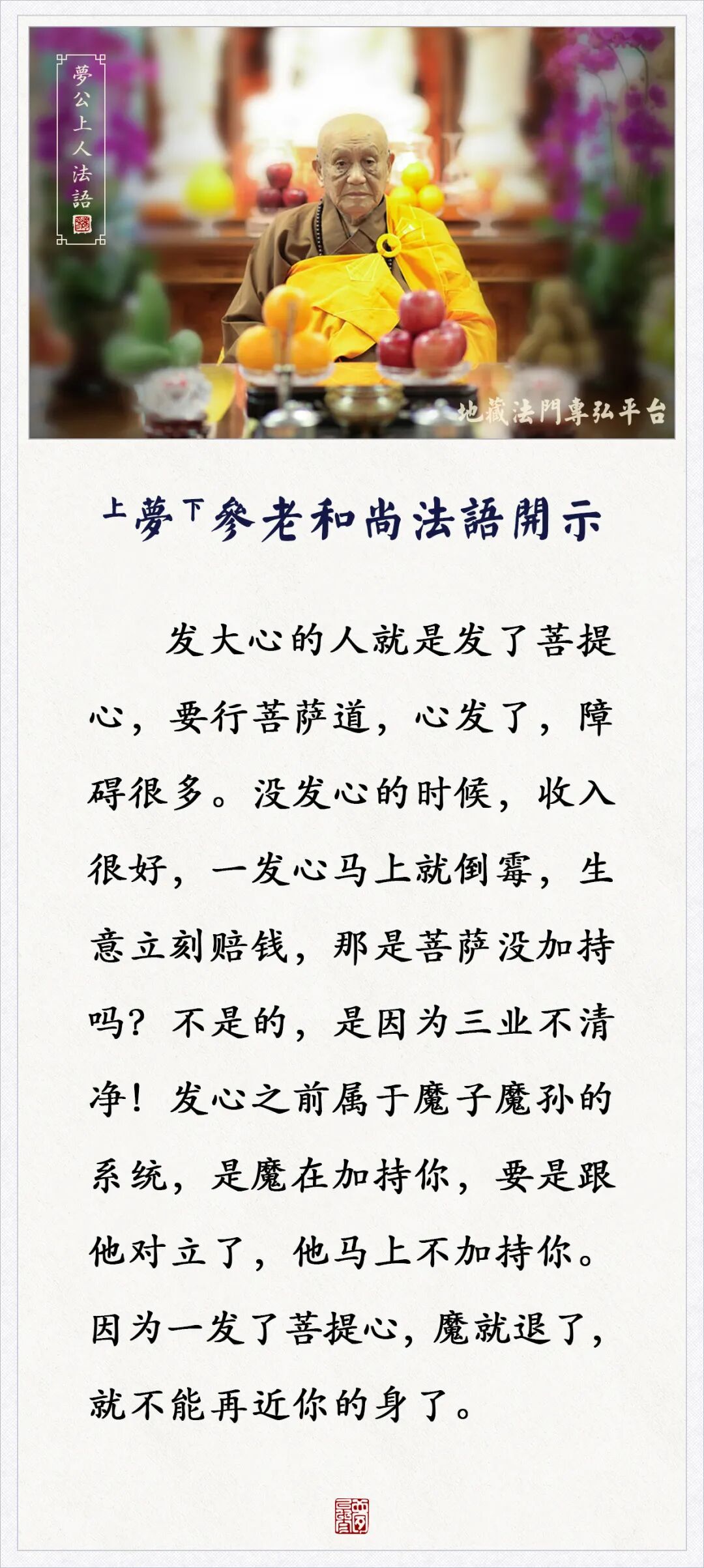 夢公上人法語

地藏法門專弘平台

上夢下參老和尚法語開示

发大心的人就是发了菩提心，要行菩萨道，心发了，障碍很多。没发心的时候，收入很好，一发心马上就倒霉，生意立刻赔钱，那是菩萨没加持吗？不是的，是因为三业不清净！发心之前属于魔子魔孙的系统，是魔在加持你，要是跟他对立了，他马上不加持你。因为一发了菩提心，魔就退了，就不能再近你的身了。